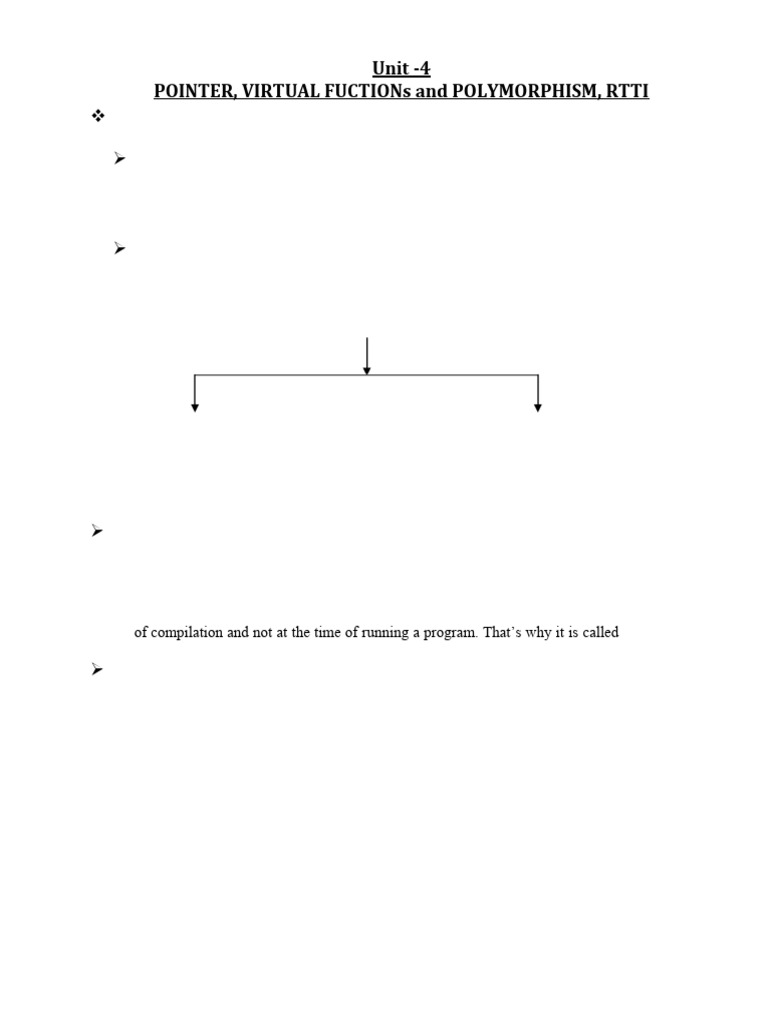 Unit -4
POINTER, VIRTUAL FUCTIONs and POLYMORPHISM, RTTI

of compilation and not at the time of running a program. That's why it is called